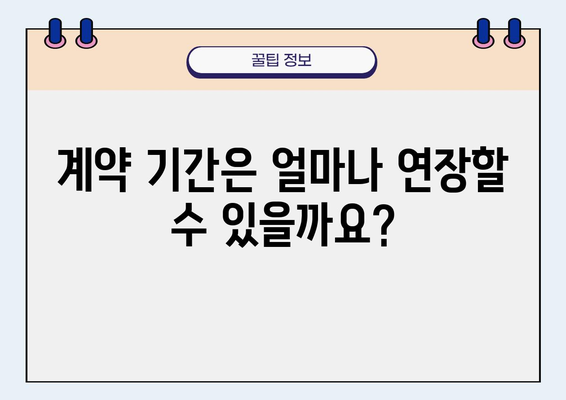 꿀팁 정보

계약 기간은 얼마나 연장할 수 있을까요?